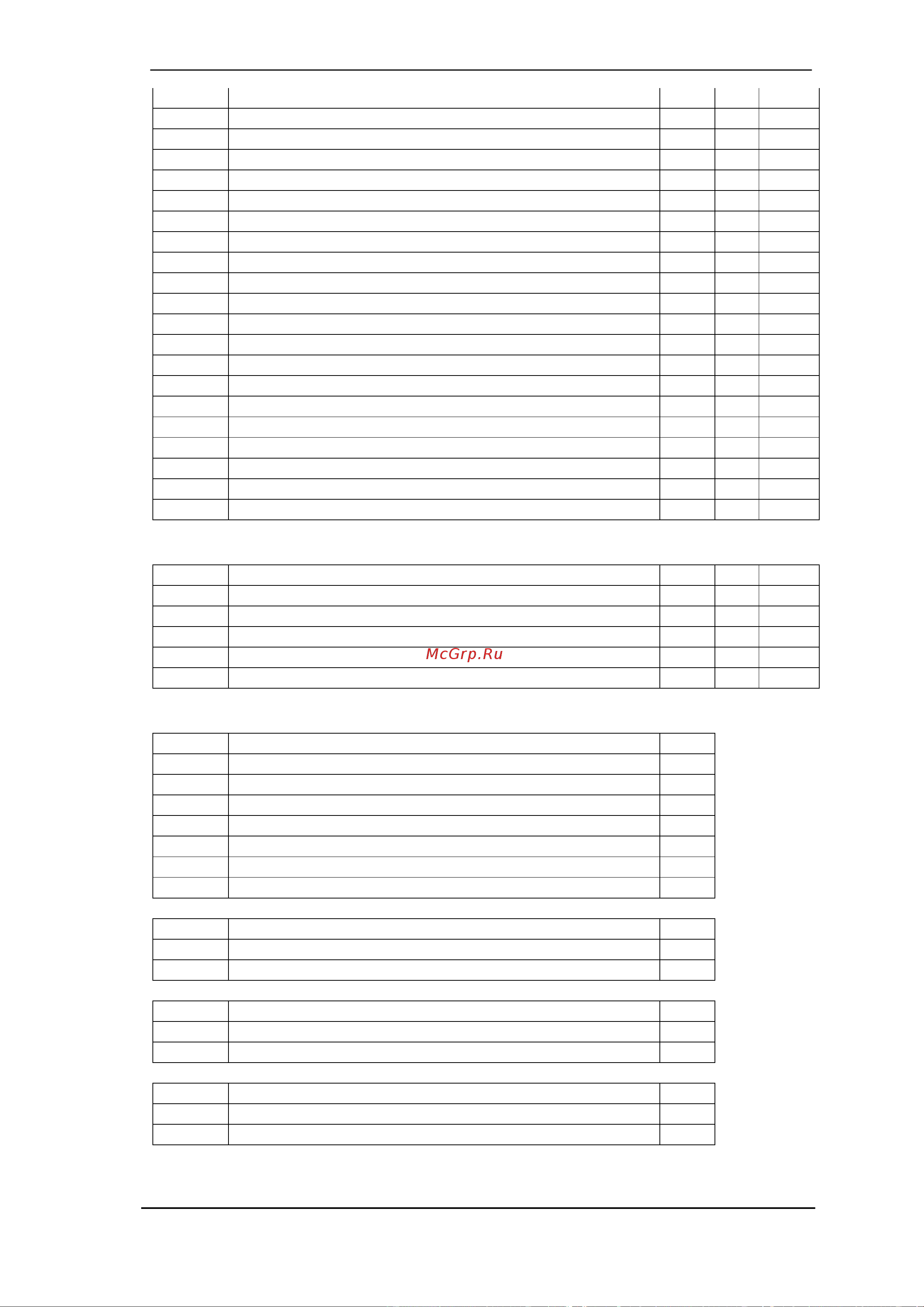 McGrp.Ru